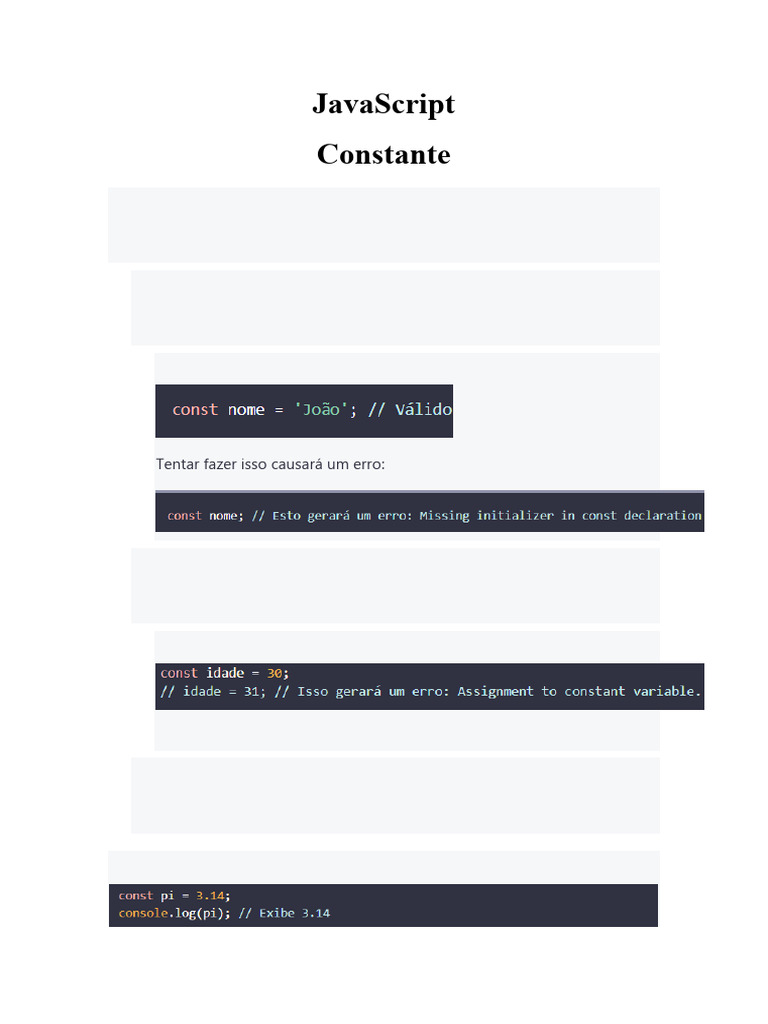 JavaScript
Constante

const nome = 'João'; // Válido

Tentar fazer isso causará um erro:

const nome; // Esto gerará um erro: Missing initializer in const declaration

const idade = 30;
// idade = 31; // Isso gerará um erro: Assignment to constant variable.

const pi = 3.14;
console.log(pi); // Exibe 3.14